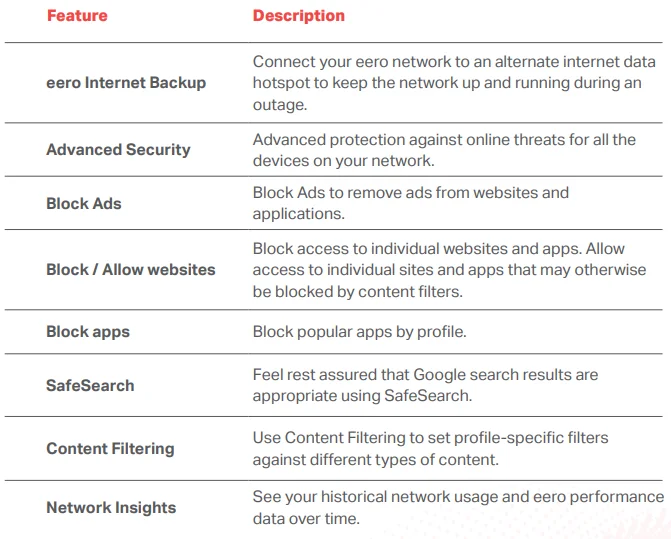 | Feature | Description |
|---|---|
| eero Internet Backup | Connect your eero network to an alternate internet data hotspot to keep the network up and running during an outage. |
| Advanced Security | Advanced protection against online threats for all the devices on your network. |
| Block Ads | Block Ads to remove ads from websites and applications. |
| Block / Allow websites | Block access to individual websites and apps. Allow access to individual sites and apps that may otherwise be blocked by content filters. |
| Block apps | Block popular apps by profile. |
| SafeSearch | Feel rest assured that Google search results are appropriate using SafeSearch. |
| Content Filtering | Use Content Filtering to set profile-specific filters against different types of content. |
| Network Insights | See your historical network usage and eero performance data over time. |